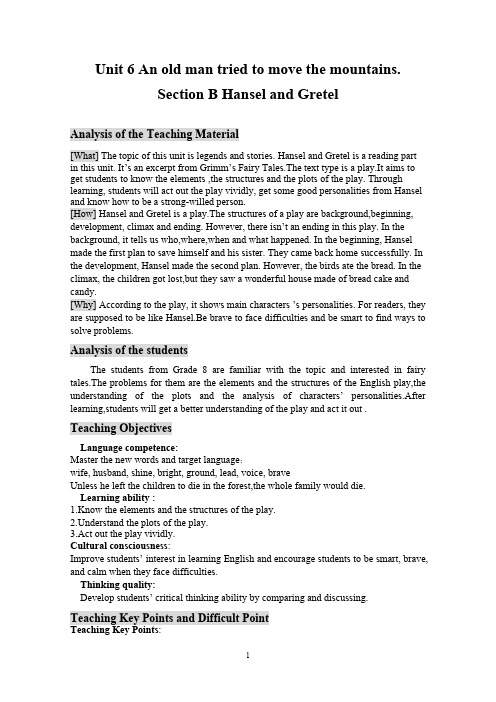 Unit 6 An old man tried to move the mountains.

Section B Hansel and Gretel

Analysis of the Teaching Material

[What] The topic of this unit is legends and stories. Hansel and Gretel is a reading part in this unit. It's an excerpt from Grimm's Fairy Tales.The text type is a play.It aims to get students to know the elements ,the structures and the plots of the play. Through learning, students will act out the play vividly, get some good personalities from Hansel and know how to be a strong-willed person.
[How] Hansel and Gretel is a play.The structures of a play are background,beginning, development, climax and ending. However, there isn't an ending in this play. In the background, it tells us who,where,when and what happened. In the beginning, Hansel made the first plan to save himself and his sister. They came back home successfully. In the development, Hansel made the second plan. However, the birds ate the bread. In the climax, the children got lost,but they saw a wonderful house made of bread cake and candy.
[Why] According to the play, it shows main characters 's personalities. For readers, they are supposed to be like Hansel.Be brave to face difficulties and be smart to find ways to solve problems.

Analysis of the students

The students from Grade 8 are familiar with the topic and interested in fairy tales.The problems for them are the elements and the structures of the English play,the understanding of the plots and the analysis of characters' personalities.After learning,students will get a better understanding of the play and act it out .

Teaching Objectives

Language competence:
Master the new words and target language:
wife, husband, shine, bright, ground, lead, voice, brave
Unless he left the children to die in the forest,the whole family would die.
Learning ability :
1.Know the elements and the structures of the play.
2.Understand the plots of the play.
3.Act out the play vividly.
Cultural consciousness:
Improve students' interest in learning English and encourage students to be smart, brave, and calm when they face difficulties.
Thinking quality:
Develop students' critical thinking ability by comparing and discussing.

Teaching Key Points and Difficult Point
Teaching Key Points:

1